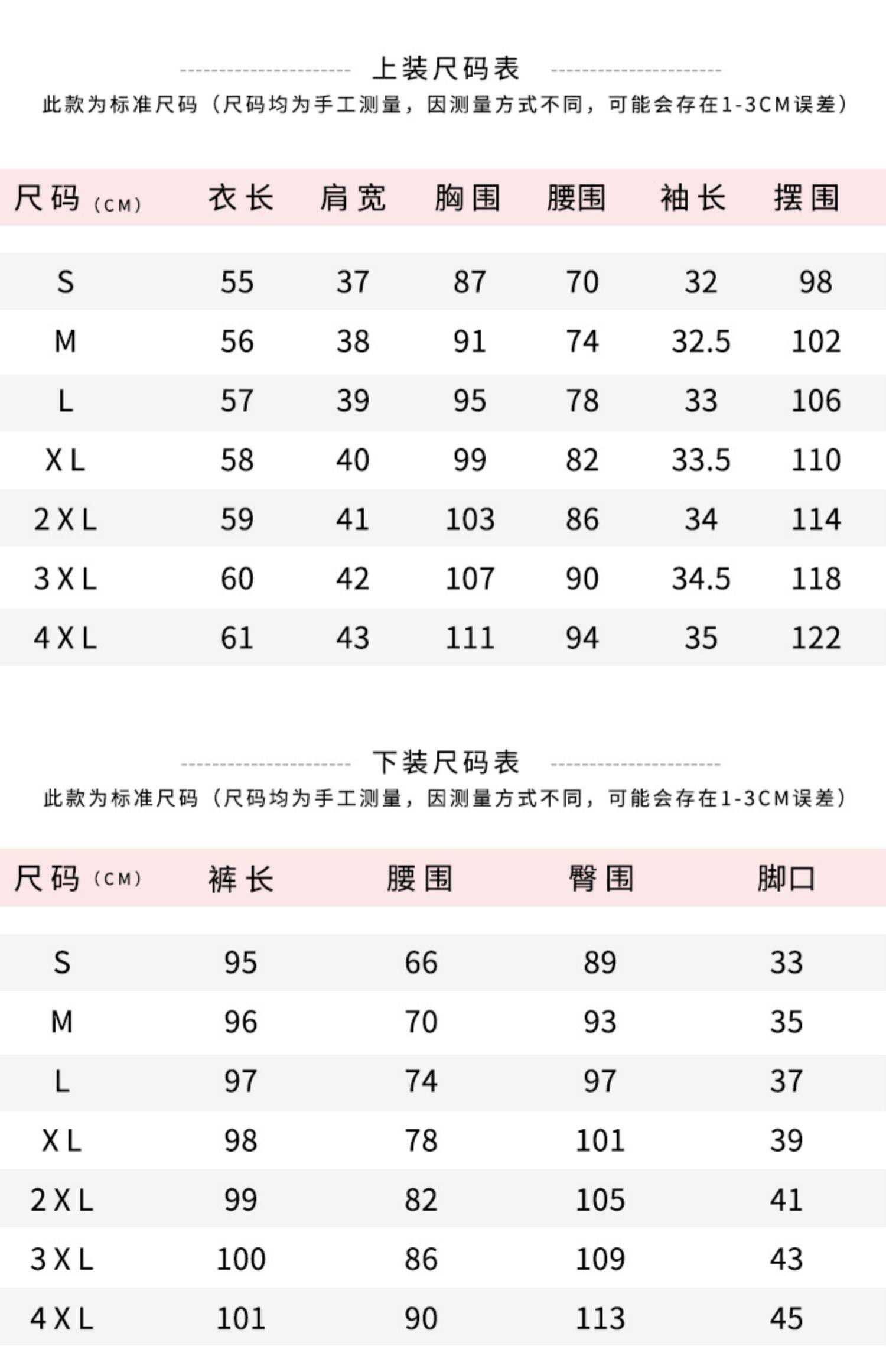 上装尺码表

此款为标准尺码（尺码均为手工测量，因测量方式不同，可能会存在1-3CM误差）

| 尺码（CM） | 衣长 | 肩宽 | 胸围 | 腰围 | 袖长 | 摆围 |
|---|---|---|---|---|---|---|
| S | 55 | 37 | 87 | 70 | 32 | 98 |
| M | 56 | 38 | 91 | 74 | 32.5 | 102 |
| L | 57 | 39 | 95 | 78 | 33 | 106 |
| XL | 58 | 40 | 99 | 82 | 33.5 | 110 |
| 2XL | 59 | 41 | 103 | 86 | 34 | 114 |
| 3XL | 60 | 42 | 107 | 90 | 34.5 | 118 |
| 4XL | 61 | 43 | 111 | 94 | 35 | 122 |

下装尺码表

此款为标准尺码（尺码均为手工测量，因测量方式不同，可能会存在1-3CM误差）

| 尺码（CM） | 裤长 | 腰围 | 臀围 | 脚口 |
|---|---|---|---|---|
| S | 95 | 66 | 89 | 33 |
| M | 96 | 70 | 93 | 35 |
| L | 97 | 74 | 97 | 37 |
| XL | 98 | 78 | 101 | 39 |
| 2XL | 99 | 82 | 105 | 41 |
| 3XL | 100 | 86 | 109 | 43 |
| 4XL | 101 | 90 | 113 | 45 |